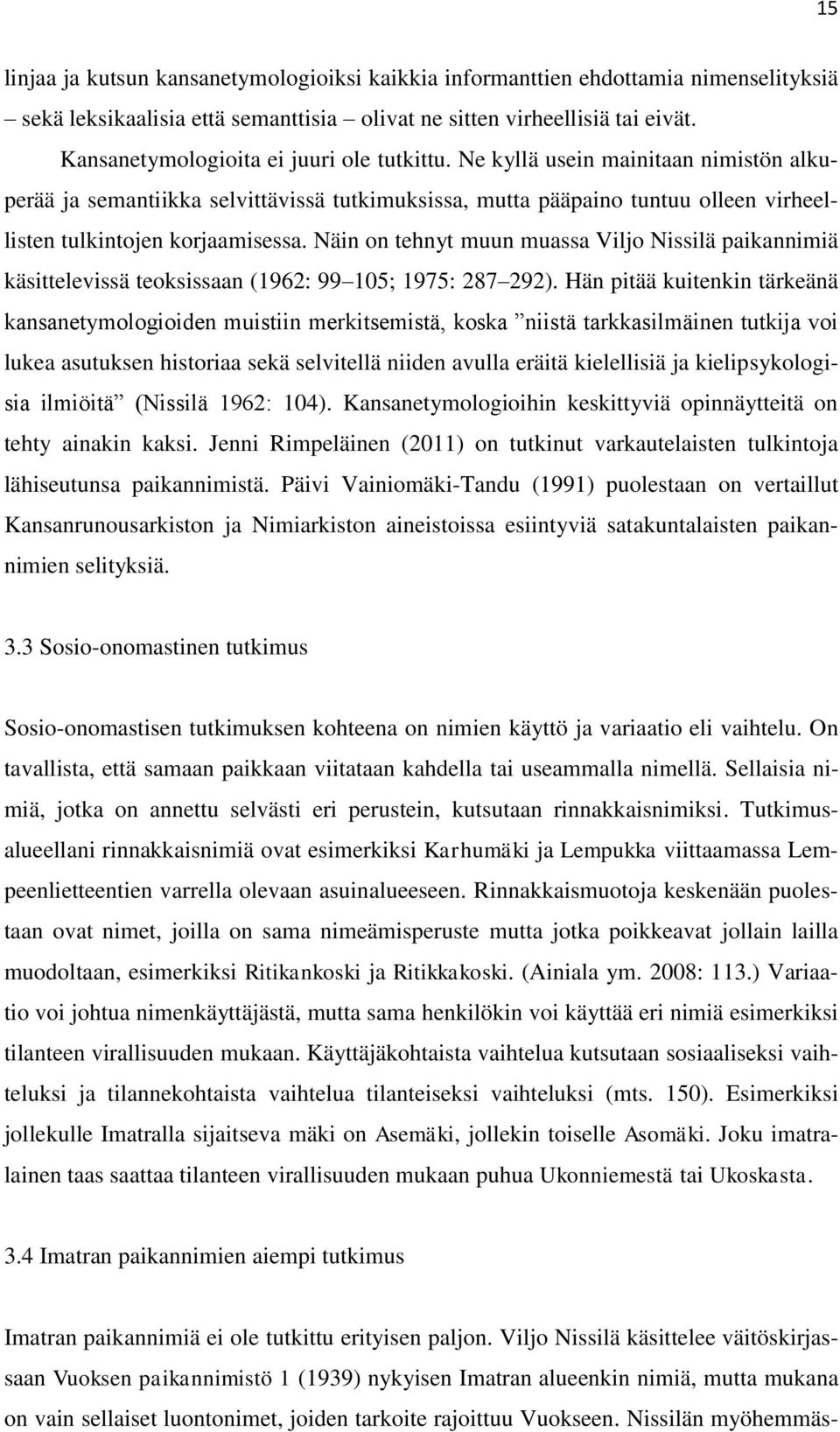 15

linjaa ja kutsun kansanetymologioiksi kaikkia informanttien ehdottamia nimenselityksiä – sekä leksikaalisia että semanttisia – olivat ne sitten virheellisiä tai eivät.

Kansanetymologioita ei juuri ole tutkittu. Ne kyllä usein mainitaan nimistön alkuperää ja semantiikka selvittävissä tutkimuksissa, mutta pääpaino tuntuu olleen virheellisten tulkintojen korjaamisessa. Näin on tehnyt muun muassa Viljo Nissilä paikannimiä käsittelevissä teoksissaan (1962: 99–105; 1975: 287–292). Hän pitää kuitenkin tärkeänä kansanetymologioiden muistiin merkitsemistä, koska ”niistä tarkkasilmäinen tutkija voi lukea asutuksen historiaa sekä selvitellä niiden avulla eräitä kielellisiä ja kielipsykologisia ilmiöitä” (Nissilä 1962: 104). Kansanetymologioihin keskittyviä opinnäytteitä on tehty ainakin kaksi. Jenni Rimpeläinen (2011) on tutkinut varkautelaisten tulkintoja lähiseutunsa paikannimistä. Päivi Vainiomäki-Tandu (1991) puolestaan on vertaillut Kansanrunousarkiston ja Nimiarkiston aineistoissa esiintyviä satakuntalaisten paikannimien selityksiä.

3.3 Sosio-onomastinen tutkimus

Sosio-onomastisen tutkimuksen kohteena on nimien käyttö ja variaatio eli vaihtelu. On tavallista, että samaan paikkaan viitataan kahdella tai useammalla nimellä. Sellaisia nimiä, jotka on annettu selvästi eri perustein, kutsutaan rinnakkaisnimiksi. Tutkimusalueellani rinnakkaisnimiä ovat esimerkiksi Karhumäki ja Lempukka viittaamassa Lempeenlietteentien varrella olevaan asuinalueeseen. Rinnakkaismuotoja keskenään puolestaan ovat nimet, joilla on sama nimeämisperuste mutta jotka poikkeavat jollain lailla muodoltaan, esimerkiksi Ritikankoski ja Ritikkakoski. (Ainiala ym. 2008: 113.) Variaatio voi johtua nimenkäyttäjästä, mutta sama henkilökin voi käyttää eri nimiä esimerkiksi tilanteen virallisuuden mukaan. Käyttäjäkohtaista vaihtelua kutsutaan sosiaaliseksi vaihteluksi ja tilannekohtaista vaihtelua tilanteiseksi vaihteluksi (mts. 150). Esimerkiksi jollekulle Imatralla sijaitseva mäki on Asemäki, jollekin toiselle Asomäki. Joku imatralainen taas saattaa tilanteen virallisuuden mukaan puhua Ukonniemestä tai Ukoskasta.

3.4 Imatran paikannimien aiempi tutkimus

Imatran paikannimiä ei ole tutkittu erityisen paljon. Viljo Nissilä käsittelee väitöskirjassaan Vuoksen paikannimistö 1 (1939) nykyisen Imatran alueenkin nimiä, mutta mukana on vain sellaiset luontonimet, joiden tarkoite rajoittuu Vuokseen. Nissilän myöhemmäs-